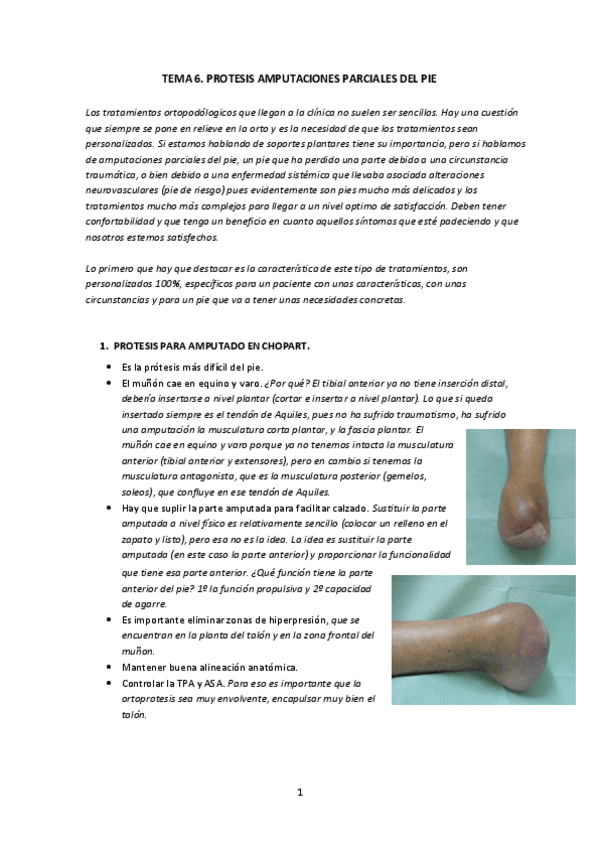 TEMA 6. PROTESIS AMPUTACIONES PARCIALES DEL PIE

Los tratamientos ortopodólogicos que llegan a la clínica no suelen ser sencillos. Hay una cuestión que siempre se pone en relieve en la orto y es la necesidad de que los tratamientos sean personalizados. Si estamos hablando de soportes plantares tiene su importancia, pero si hablamos de amputaciones parciales del pie, un pie que ha perdido una parte debido a una circunstancia traumática, o bien debido a una enfermedad sistémica que llevaba asociada alteraciones neurovasculares (pie de riesgo) pues evidentemente son pies mucho más delicados y los tratamientos mucho más complejos para llegar a un nivel optimo de satisfacción. Deben tener confortabilidad y que tenga un beneficio en cuanto aquellos síntomas que esté padeciendo y que nosotros estemos satisfechos.

Lo primero que hay que destacar es la característica de este tipo de tratamientos, son personalizados 100%, específicos para un paciente con unas características, con unas circunstancias y para un pie que va a tener unas necesidades concretas.

1. PROTESIS PARA AMPUTADO EN CHOPART.

• Es la prótesis más difícil del pie.
• El muñón cae en equino y varo. ¿Por qué? El tibial anterior ya no tiene inserción distal, debería insertarse a nivel plantar (cortar e insertar a nivel plantar). Lo que si queda insertado siempre es el tendón de Aquiles, pues no ha sufrido traumatismo, ha sufrido una amputación la musculatura corta plantar, y la fascia plantar. El muñón cae en equino y varo porque ya no tenemos intacta la musculatura anterior (tibial anterior y extensores), pero en cambio si tenemos la musculatura antagonista, que es la musculatura posterior (gemelos, soleos), que confluye en ese tendón de Aquiles.
• Hay que suplir la parte amputada para facilitar calzado. Sustituir la parte amputada a nivel físico es relativamente sencillo (colocar un relleno en el zapato y listo), pero esa no es la idea. La idea es sustituir la parte amputada (en este caso la parte anterior) y proporcionar la funcionalidad que tiene esa parte anterior. ¿Qué función tiene la parte anterior del pie? 1º la función propulsiva y 2º capacidad de agarre.
• Es importante eliminar zonas de hiperpresión, que se encuentran en la planta del talón y en la zona frontal del muñon.
• Mantener buena alineación anatómica.
• Controlar la TPA y ASA. Para eso es importante que la ortoprotesis sea muy envolvente, encapulsar muy bien el talón.

1